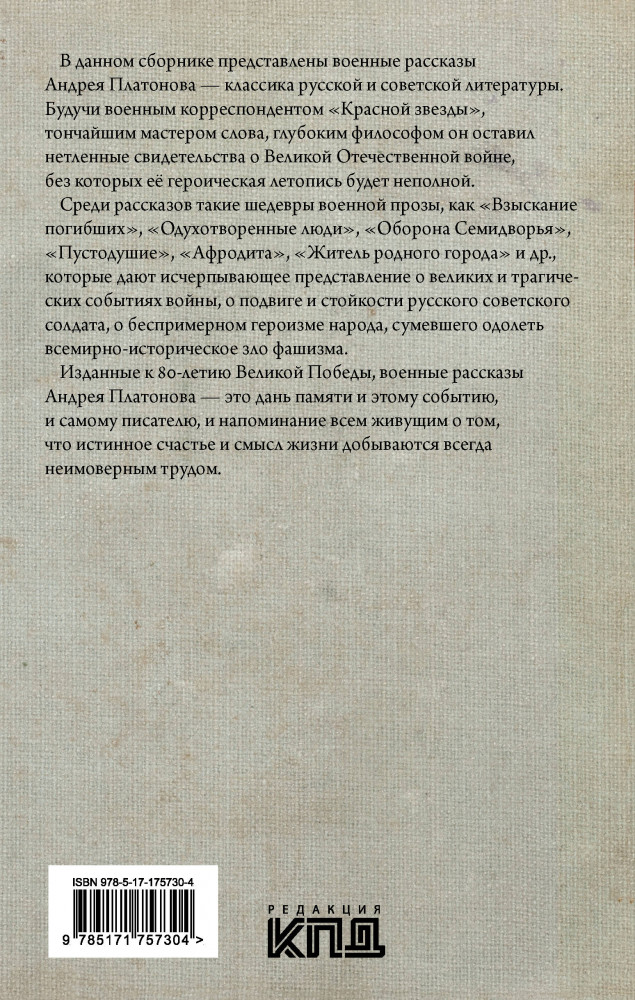 В данном сборнике представлены военные рассказы Андрея Платонова — классика русской и советской литературы. Будучи военным корреспондентом «Красной звезды», тончайшим мастером слова, глубоким философом он оставил нетленные свидетельства о Великой Отечественной войне, без которых её героическая летопись будет неполной.

Среди рассказов такие шедевры военной прозы, как «Взыскание погибших», «Одухотворенные люди», «Оборона Семидворья», «Пустодушие», «Афродита», «Житель родного города» и др., которые дают исчерпывающее представление о великих и трагических событиях войны, о подвиге и стойкости русского советского солдата, о беспримерном героизме народа, сумевшего одолеть всемирно-историческое зло фашизма.

Изданные к 80-летию Великой Победы, военные рассказы Андрея Платонова — это дань памяти и этому событию, и самому писателю, и напоминание всем живущим о том, что истинное счастье и смысл жизни добываются всегда неимоверным трудом.

ISBN 978-5-17-175730-4

9 785171 757304 >

РЕДАКЦИЯ
КПД